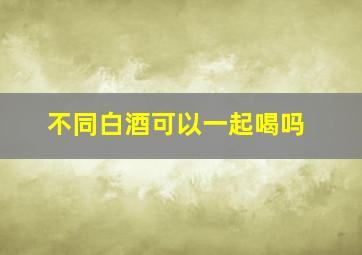 不同白酒可以一起喝吗